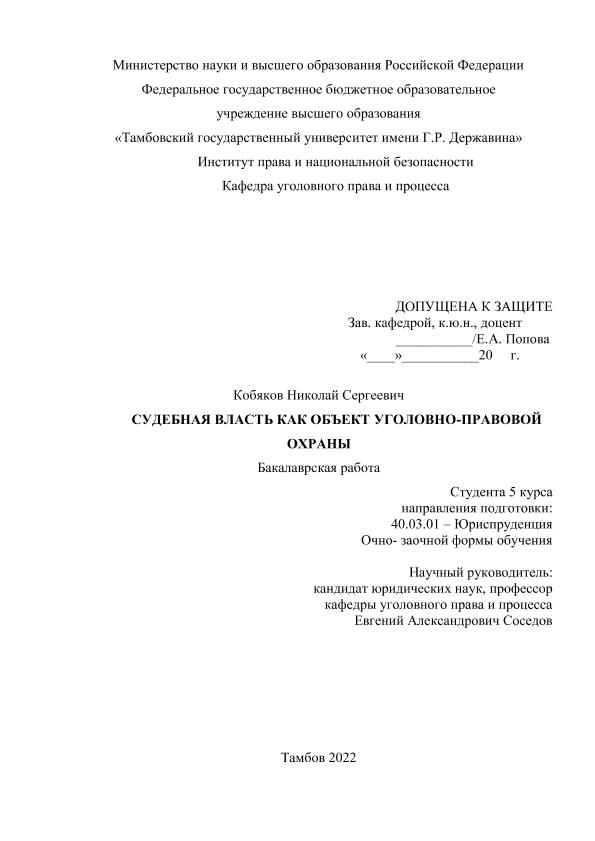 Министерство науки и высшего образования Российской Федерации
Федеральное государственное бюджетное образовательное
учреждение высшего образования
«Тамбовский государственный университет имени Г.Р. Державина»
Институт права и национальной безопасности
Кафедра уголовного права и процесса

ДОПУЩЕНА К ЗАЩИТЕ
Зав. кафедрой, к.ю.н., доцент
___________/Е.А. Попова
«____»___________20 г.

Кобяков Николай Сергеевич

СУДЕБНАЯ ВЛАСТЬ КАК ОБЪЕКТ УГОЛОВНО-ПРАВОВОЙ ОХРАНЫ

Бакалаврская работа

Студента 5 курса
направления подготовки:
40.03.01 – Юриспруденция
Очно- заочной формы обучения

Научный руководитель:
кандидат юридических наук, профессор
кафедры уголовного права и процесса
Евгений Александрович Соседов

Тамбов 2022